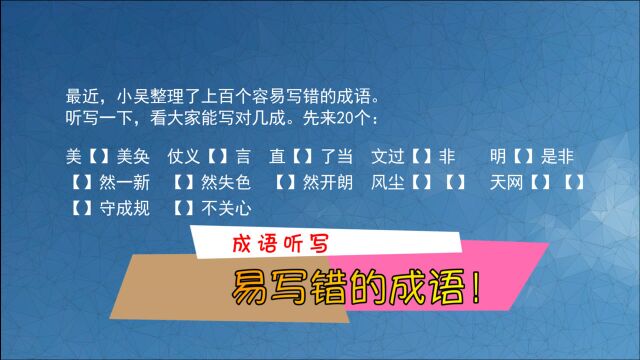 最近，小吴整理了上百个容易写错的成语。
听写一下，看大家能写对几成。先来20个：

美【】美奂　仗义【】言　直【】了当　文过【】非　明【】是非
【】然一新　【】然失色　【】然开朗　风尘【】【】　天网【】【】
【】守成规　【】不关心

成语听写

易写错的成语！